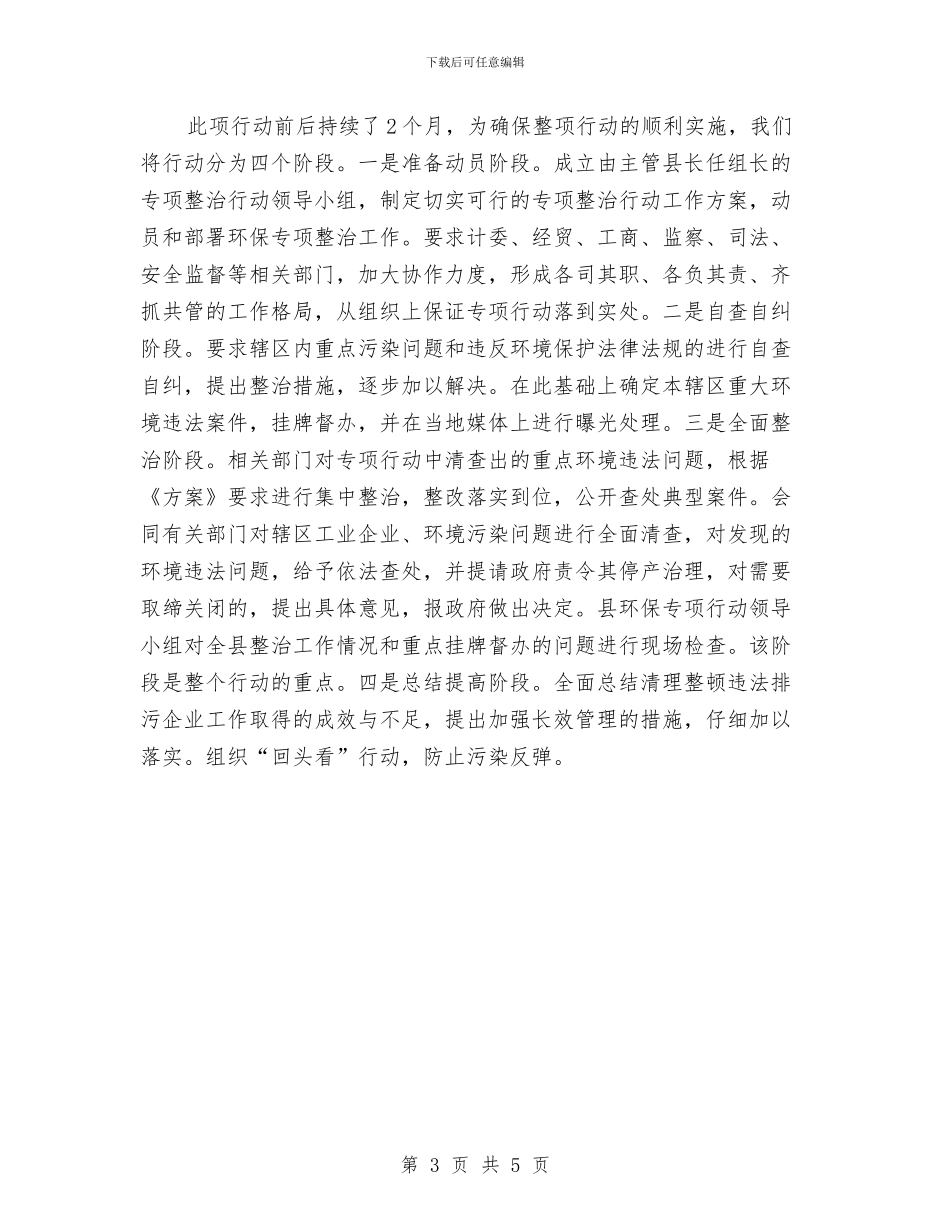 下载后可任意编辑

此项行动前后持续了2个月，为确保整项行动的顺利实施，我们将行动分为四个阶段。一是准备动员阶段。成立由主管县长任组长的专项整治行动领导小组，制定切实可行的专项整治行动工作方案，动员和部署环保专项整治工作。要求计委、经贸、工商、监察、司法、安全监督等相关部门，加大协作力度，形成各司其职、各负其责、齐抓共管的工作格局，从组织上保证专项行动落到实处。二是自查自纠阶段。要求辖区内重点污染问题和违反环境保护法律法规的进行自查自纠，提出整治措施，逐步加以解决。在此基础上确定本辖区重大环境违法案件，挂牌督办，并在当地媒体上进行曝光处理。三是全面整治阶段。相关部门对专项行动中清查出的重点环境违法问题，根据《方案》要求进行集中整治，整改落实到位，公开查处典型案件。会同有关部门对辖区工业企业、环境污染问题进行全面清查，对发现的环境违法问题，给予依法查处，并提请政府责令其停产治理，对需要取缔关闭的，提出具体意见，报政府做出决定。县环保专项行动领导小组对全县整治工作情况和重点挂牌督办的问题进行现场检查。该阶段是整个行动的重点。四是总结提高阶段。全面总结清理整顿违法排污企业工作取得的成效与不足，提出加强长效管理的措施，仔细加以落实。组织“回头看”行动，防止污染反弹。

第 3 页 共 5 页